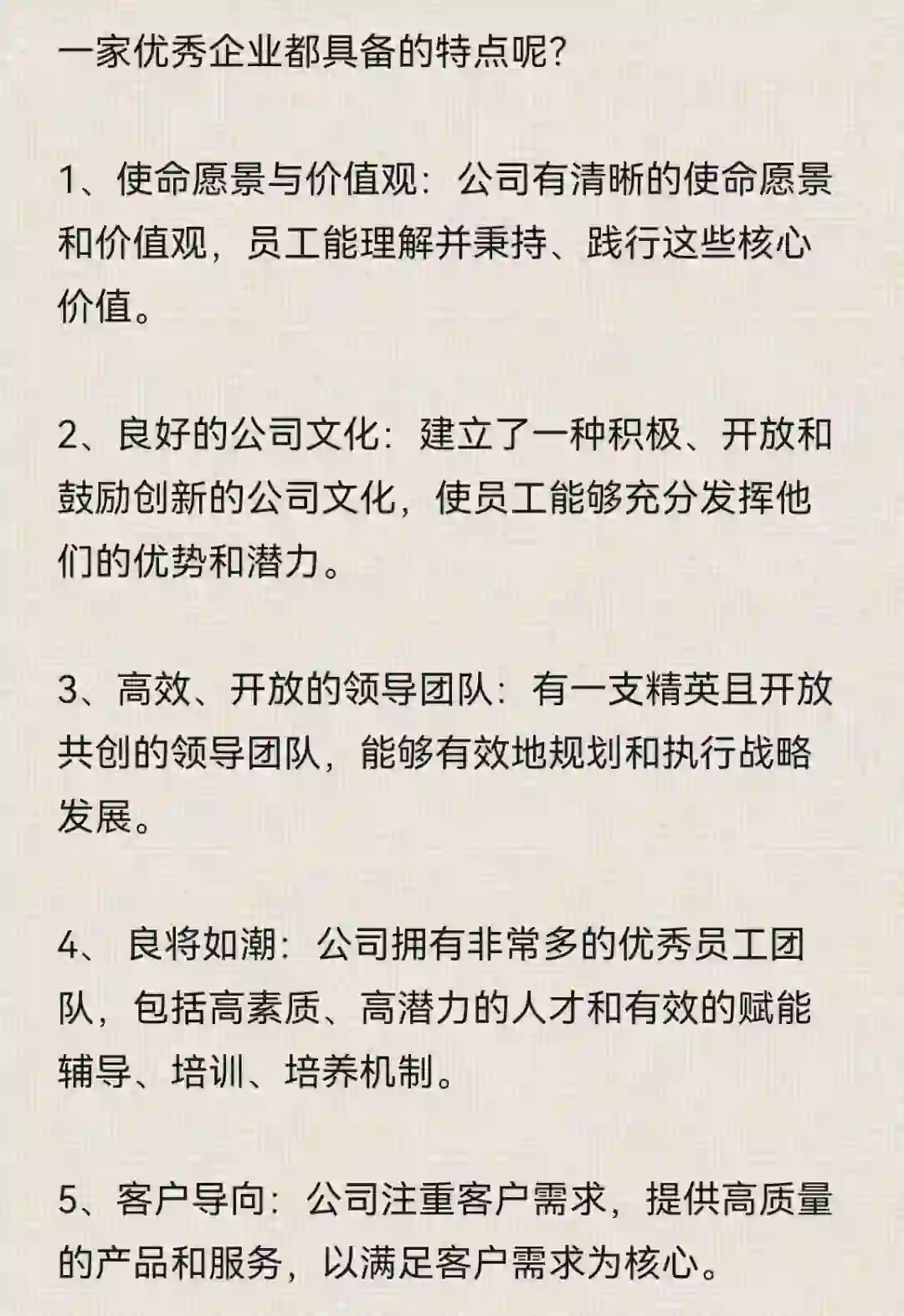 一家优秀企业都具备的特点呢?

1、使命愿景与价值观：公司有清晰的使命愿景和价值观，员工能理解并秉持、践行这些核心价值。

2、良好的公司文化：建立了一种积极、开放和鼓励创新的公司文化，使员工能够充分发挥他们的优势和潜力。

3、高效、开放的领导团队：有一支精英且开放共创的领导团队，能够有效地规划和执行战略发展。

4、 良将如潮：公司拥有非常多的优秀员工团队，包括高素质、高潜力的人才和有效的赋能辅导、培训、培养机制。

5、客户导向：公司注重客户需求，提供高质量的产品和服务，以满足客户需求为核心。